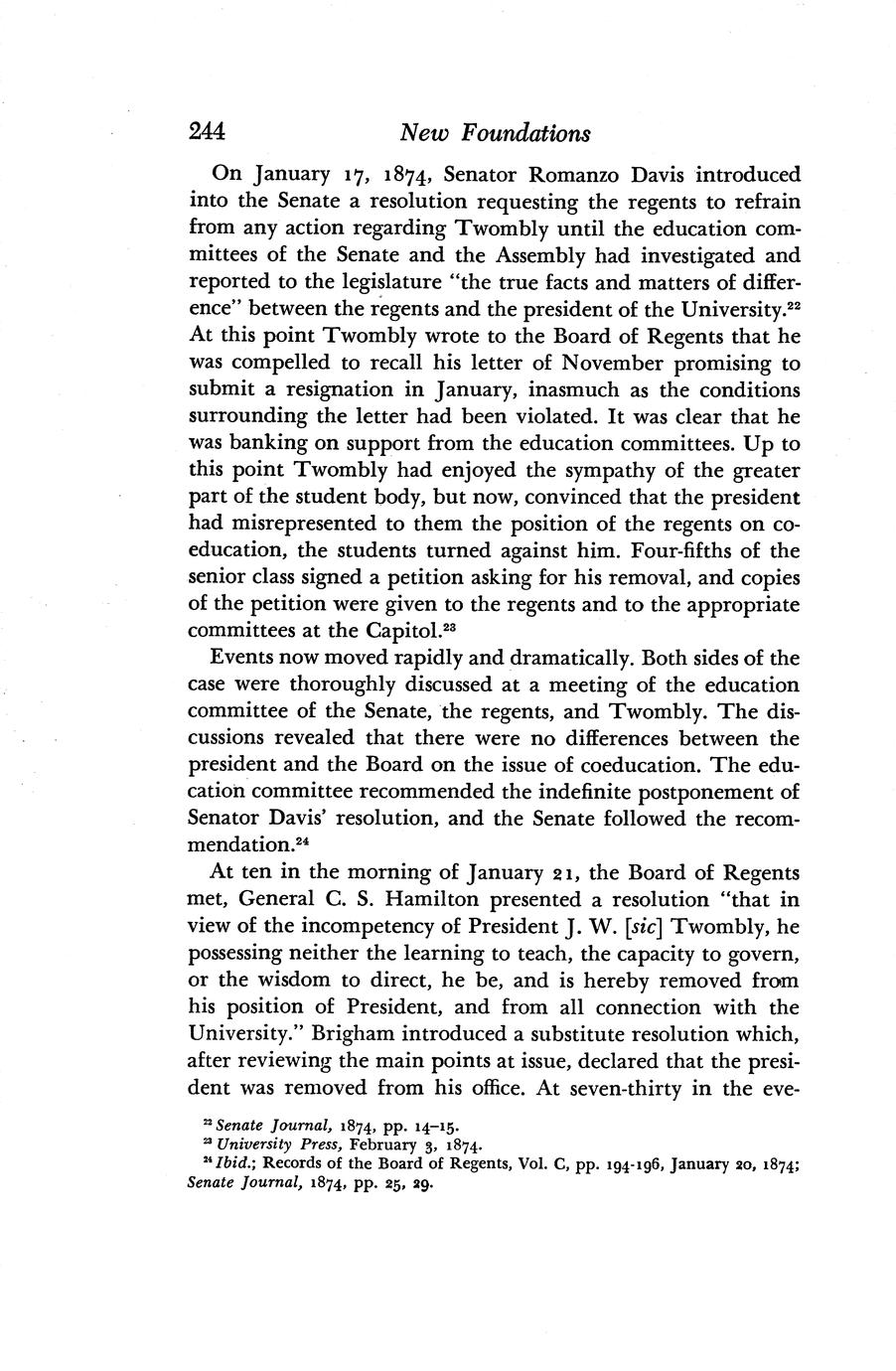 244 New Foundations

On January 17, 1874, Senator Romanzo Davis introduced into the Senate a resolution requesting the regents to refrain from any action regarding Twombly until the education committees of the Senate and the Assembly had investigated and reported to the legislature "the true facts and matters of difference" between the regents and the president of the University.$^{22}$ At this point Twombly wrote to the Board of Regents that he was compelled to recall his letter of November promising to submit a resignation in January, inasmuch as the conditions surrounding the letter had been violated. It was clear that he was banking on support from the education committees. Up to this point Twombly had enjoyed the sympathy of the greater part of the student body, but now, convinced that the president had misrepresented to them the position of the regents on coeducation, the students turned against him. Four-fifths of the senior class signed a petition asking for his removal, and copies of the petition were given to the regents and to the appropriate committees at the Capitol.$^{23}$

Events now moved rapidly and dramatically. Both sides of the case were thoroughly discussed at a meeting of the education committee of the Senate, the regents, and Twombly. The discussions revealed that there were no differences between the president and the Board on the issue of coeducation. The education committee recommended the indefinite postponement of Senator Davis' resolution, and the Senate followed the recommendation.$^{24}$

At ten in the morning of January 21, the Board of Regents met, General C. S. Hamilton presented a resolution "that in view of the incompetency of President J. W. [sic] Twombly, he possessing neither the learning to teach, the capacity to govern, or the wisdom to direct, he be, and is hereby removed from his position of President, and from all connection with the University." Brigham introduced a substitute resolution which, after reviewing the main points at issue, declared that the president was removed from his office. At seven-thirty in the eve-

$^{22}$ Senate Journal, 1874, pp. 14–15.
$^{23}$ University Press, February 3, 1874.
$^{24}$ Ibid.; Records of the Board of Regents, Vol. C, pp. 194-196, January 20, 1874; Senate Journal, 1874, pp. 25, 29.